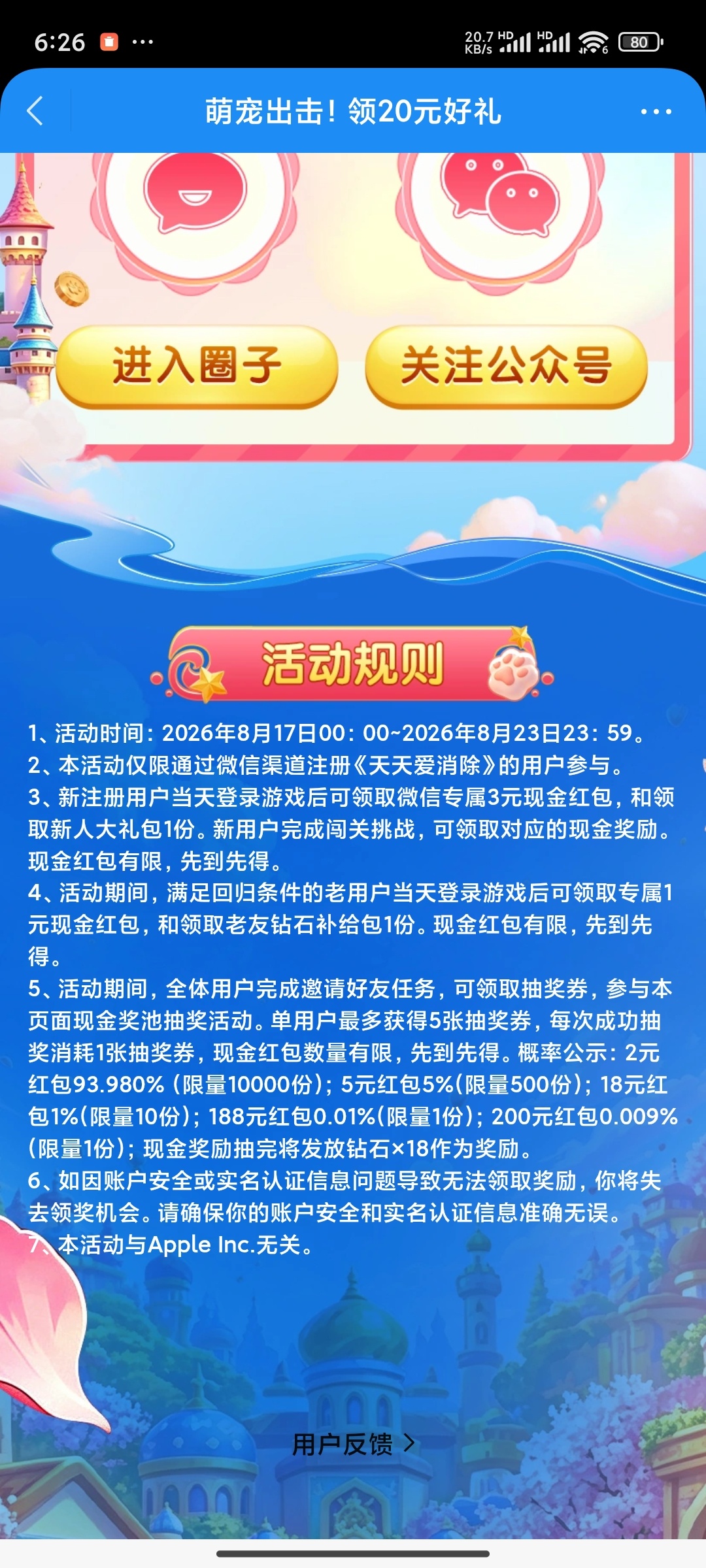 6:26 ···
20.7 KB/s HD HD 80

萌宠出击！领20元好礼 ···

进入圈子 关注公众号

活动规则

1、活动时间：2026年8月17日00：00~2026年8月23日23：59。
2、本活动仅限通过微信渠道注册《天天爱消除》的用户参与。
3、新注册用户当天登录游戏后可领取微信专属3元现金红包，和领取新人大礼包1份。新用户完成闯关挑战，可领取对应的现金奖励。现金红包有限，先到先得。
4、活动期间，满足回归条件的老用户当天登录游戏后可领取专属1元现金红包，和领取老友钻石补给包1份。现金红包有限，先到先得。
5、活动期间，全体用户完成邀请好友任务，可领取抽奖券，参与本页面现金奖池抽奖活动。单用户最多获得5张抽奖券，每次成功抽奖消耗1张抽奖券，现金红包数量有限，先到先得。概率公示：2元红包93.980%（限量10000份）；5元红包5%(限量500份)；18元红包1%(限量10份)；188元红包0.01%(限量1份)；200元红包0.009%(限量1份)；现金奖励抽完将发放钻石×18作为奖励。
6、如因账户安全或实名认证信息问题导致无法领取奖励，你将失去领奖机会。请确保你的账户安全和实名认证信息准确无误。
7、本活动与Apple Inc.无关。

用户反馈 >